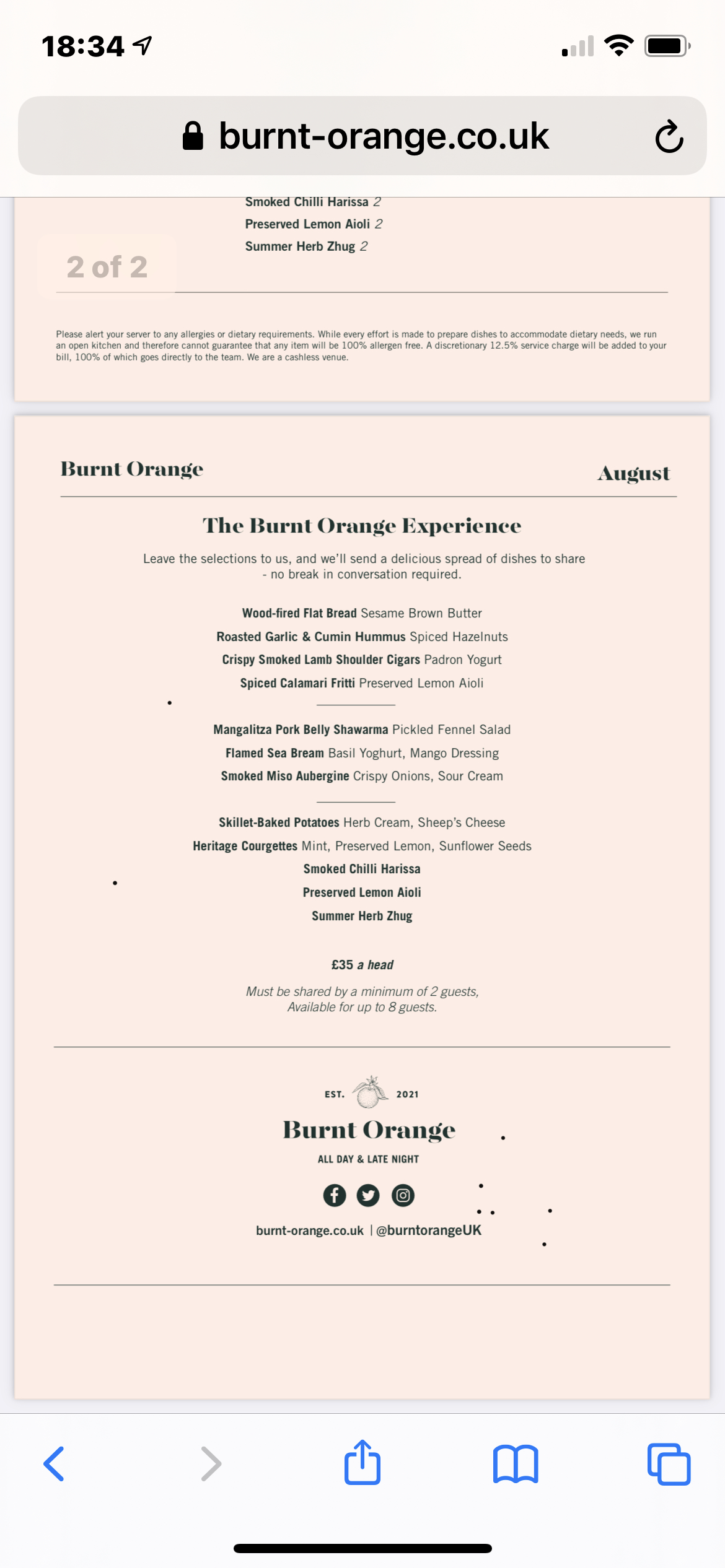 18:34

burnt-orange.co.uk

Smoked Chilli Harissa 2
Preserved Lemon Aioli 2
Summer Herb Zhug 2

2 of 2

Please alert your server to any allergies or dietary requirements. While every effort is made to prepare dishes to accommodate dietary needs, we run an open kitchen and therefore cannot guarantee that any item will be 100% allergen free. A discretionary 12.5% service charge will be added to your bill, 100% of which goes directly to the team. We are a cashless venue.

Burnt Orange

August

The Burnt Orange Experience

Leave the selections to us, and we'll send a delicious spread of dishes to share - no break in conversation required.

Wood-fired Flat Bread Sesame Brown Butter
Roasted Garlic & Cumin Hummus Spiced Hazelnuts
Crispy Smoked Lamb Shoulder Cigars Padron Yogurt
Spiced Calamari Fritti Preserved Lemon Aioli

Mangalitza Pork Belly Shawarma Pickled Fennel Salad
Flamed Sea Bream Basil Yoghurt, Mango Dressing
Smoked Miso Aubergine Crispy Onions, Sour Cream

Skillet-Baked Potatoes Herb Cream, Sheep's Cheese
Heritage Courgettes Mint, Preserved Lemon, Sunflower Seeds
Smoked Chilli Harissa
Preserved Lemon Aioli
Summer Herb Zhug

£35 a head

Must be shared by a minimum of 2 guests,
Available for up to 8 guests.

EST. 2021
Burnt Orange
ALL DAY & LATE NIGHT

burnt-orange.co.uk | @burntorangeUK